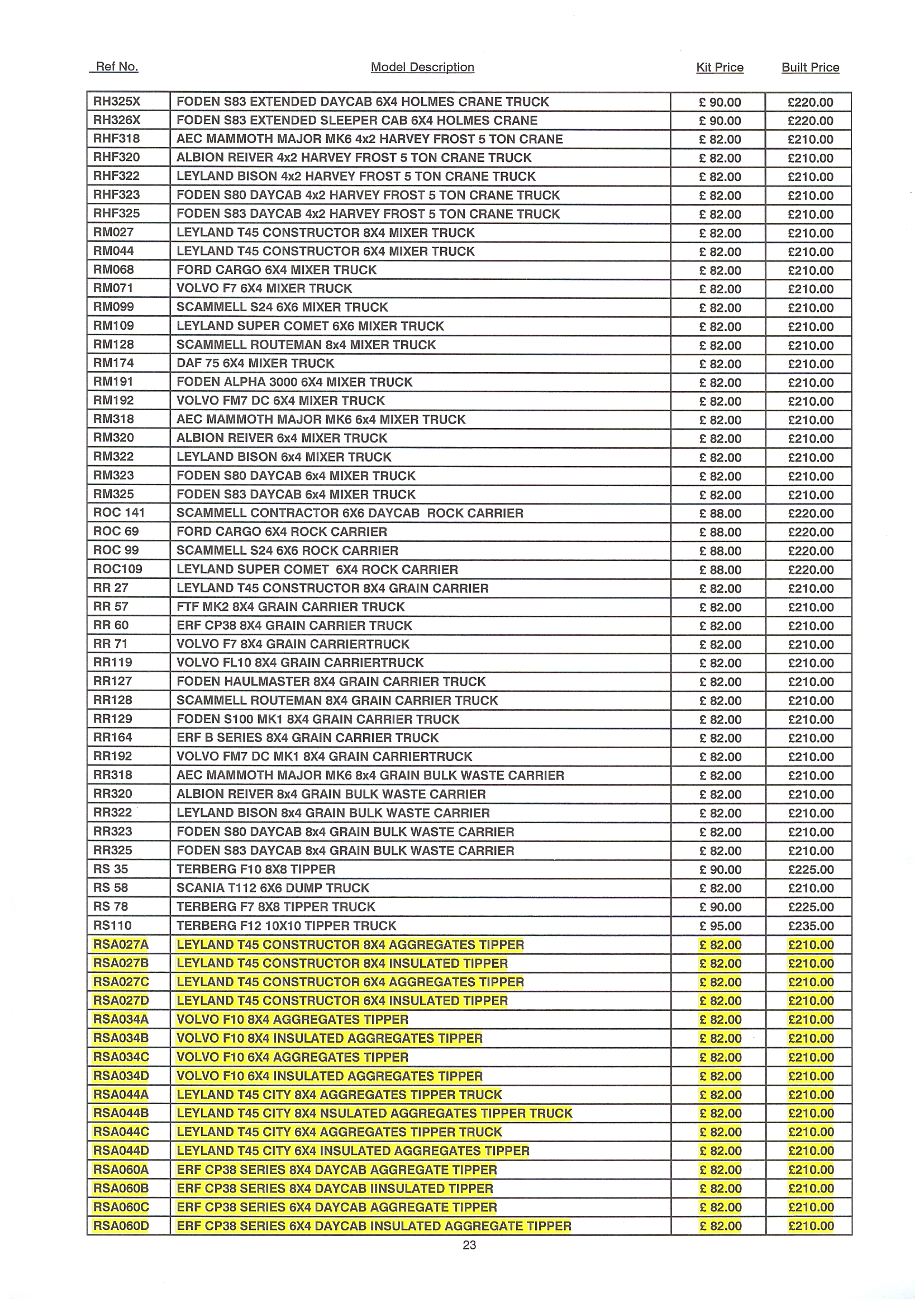 | Ref No. | Model Description | Kit Price | Built Price |
|---|---|---|---|
| RH325X | FODEN S83 EXTENDED DAYCAB 6X4 HOLMES CRANE TRUCK | £ 90.00 | £220.00 |
| RH326X | FODEN S83 EXTENDED SLEEPER CAB 6X4 HOLMES CRANE | £ 90.00 | £220.00 |
| RHF318 | AEC MAMMOTH MAJOR MK6 4x2 HARVEY FROST 5 TON CRANE | £ 82.00 | £210.00 |
| RHF320 | ALBION REIVER 4x2 HARVEY FROST 5 TON CRANE TRUCK | £ 82.00 | £210.00 |
| RHF322 | LEYLAND BISON 4x2 HARVEY FROST 5 TON CRANE TRUCK | £ 82.00 | £210.00 |
| RHF323 | FODEN S80 DAYCAB 4x2 HARVEY FROST 5 TON CRANE TRUCK | £ 82.00 | £210.00 |
| RHF325 | FODEN S83 DAYCAB 4x2 HARVEY FROST 5 TON CRANE TRUCK | £ 82.00 | £210.00 |
| RM027 | LEYLAND T45 CONSTRUCTOR 8X4 MIXER TRUCK | £ 82.00 | £210.00 |
| RM044 | LEYLAND T45 CONSTRUCTOR 6X4 MIXER TRUCK | £ 82.00 | £210.00 |
| RM068 | FORD CARGO 6X4 MIXER TRUCK | £ 82.00 | £210.00 |
| RM071 | VOLVO F7 6X4 MIXER TRUCK | £ 82.00 | £210.00 |
| RM099 | SCAMMELL S24 6X6 MIXER TRUCK | £ 82.00 | £210.00 |
| RM109 | LEYLAND SUPER COMET 6X6 MIXER TRUCK | £ 82.00 | £210.00 |
| RM128 | SCAMMELL ROUTEMAN 8x4 MIXER TRUCK | £ 82.00 | £210.00 |
| RM174 | DAF 75 6X4 MIXER TRUCK | £ 82.00 | £210.00 |
| RM191 | FODEN ALPHA 3000 6X4 MIXER TRUCK | £ 82.00 | £210.00 |
| RM192 | VOLVO FM7 DC 6X4 MIXER TRUCK | £ 82.00 | £210.00 |
| RM318 | AEC MAMMOTH MAJOR MK6 6x4 MIXER TRUCK | £ 82.00 | £210.00 |
| RM320 | ALBION REIVER 6x4 MIXER TRUCK | £ 82.00 | £210.00 |
| RM322 | LEYLAND BISON 6x4 MIXER TRUCK | £ 82.00 | £210.00 |
| RM323 | FODEN S80 DAYCAB 6x4 MIXER TRUCK | £ 82.00 | £210.00 |
| RM325 | FODEN S83 DAYCAB 6x4 MIXER TRUCK | £ 82.00 | £210.00 |
| ROC 141 | SCAMMELL CONTRACTOR 6X6 DAYCAB ROCK CARRIER | £ 88.00 | £220.00 |
| ROC 69 | FORD CARGO 6X4 ROCK CARRIER | £ 88.00 | £220.00 |
| ROC 99 | SCAMMELL S24 6X6 ROCK CARRIER | £ 88.00 | £220.00 |
| ROC109 | LEYLAND SUPER COMET 6X4 ROCK CARRIER | £ 88.00 | £220.00 |
| RR 27 | LEYLAND T45 CONSTRUCTOR 8X4 GRAIN CARRIER | £ 82.00 | £210.00 |
| RR 57 | FTF MK2 8X4 GRAIN CARRIER TRUCK | £ 82.00 | £210.00 |
| RR 60 | ERF CP38 8X4 GRAIN CARRIER TRUCK | £ 82.00 | £210.00 |
| RR 71 | VOLVO F7 8X4 GRAIN CARRIERTRUCK | £ 82.00 | £210.00 |
| RR119 | VOLVO FL10 8X4 GRAIN CARRIERTRUCK | £ 82.00 | £210.00 |
| RR127 | FODEN HAULMASTER 8X4 GRAIN CARRIER TRUCK | £ 82.00 | £210.00 |
| RR128 | SCAMMELL ROUTEMAN 8X4 GRAIN CARRIER TRUCK | £ 82.00 | £210.00 |
| RR129 | FODEN S100 MK1 8X4 GRAIN CARRIER TRUCK | £ 82.00 | £210.00 |
| RR164 | ERF B SERIES 8X4 GRAIN CARRIER TRUCK | £ 82.00 | £210.00 |
| RR192 | VOLVO FM7 DC MK1 8X4 GRAIN CARRIERTRUCK | £ 82.00 | £210.00 |
| RR318 | AEC MAMMOTH MAJOR MK6 8x4 GRAIN BULK WASTE CARRIER | £ 82.00 | £210.00 |
| RR320 | ALBION REIVER 8x4 GRAIN BULK WASTE CARRIER | £ 82.00 | £210.00 |
| RR322 | LEYLAND BISON 8x4 GRAIN BULK WASTE CARRIER | £ 82.00 | £210.00 |
| RR323 | FODEN S80 DAYCAB 8x4 GRAIN BULK WASTE CARRIER | £ 82.00 | £210.00 |
| RR325 | FODEN S83 DAYCAB 8x4 GRAIN BULK WASTE CARRIER | £ 82.00 | £210.00 |
| RS 35 | TERBERG F10 8X8 TIPPER | £ 90.00 | £225.00 |
| RS 58 | SCANIA T112 6X6 DUMP TRUCK | £ 82.00 | £210.00 |
| RS 78 | TERBERG F7 8X8 TIPPER TRUCK | £ 90.00 | £225.00 |
| RS110 | TERBERG F12 10X10 TIPPER TRUCK | £ 95.00 | £235.00 |
| RSA027A | LEYLAND T45 CONSTRUCTOR 8X4 AGGREGATES TIPPER | £ 82.00 | £210.00 |
| RSA027B | LEYLAND T45 CONSTRUCTOR 8X4 INSULATED TIPPER | £ 82.00 | £210.00 |
| RSA027C | LEYLAND T45 CONSTRUCTOR 6X4 AGGREGATES TIPPER | £ 82.00 | £210.00 |
| RSA027D | LEYLAND T45 CONSTRUCTOR 6X4 INSULATED TIPPER | £ 82.00 | £210.00 |
| RSA034A | VOLVO F10 8X4 AGGREGATES TIPPER | £ 82.00 | £210.00 |
| RSA034B | VOLVO F10 8X4 INSULATED AGGREGATES TIPPER | £ 82.00 | £210.00 |
| RSA034C | VOLVO F10 6X4 AGGREGATES TIPPER | £ 82.00 | £210.00 |
| RSA034D | VOLVO F10 6X4 INSULATED AGGREGATES TIPPER | £ 82.00 | £210.00 |
| RSA044A | LEYLAND T45 CITY 8X4 AGGREGATES TIPPER TRUCK | £ 82.00 | £210.00 |
| RSA044B | LEYLAND T45 CITY 8X4 NSULATED AGGREGATES TIPPER TRUCK | £ 82.00 | £210.00 |
| RSA044C | LEYLAND T45 CITY 6X4 AGGREGATES TIPPER TRUCK | £ 82.00 | £210.00 |
| RSA044D | LEYLAND T45 CITY 6X4 INSULATED AGGREGATES TIPPER | £ 82.00 | £210.00 |
| RSA060A | ERF CP38 SERIES 8X4 DAYCAB AGGREGATE TIPPER | £ 82.00 | £210.00 |
| RSA060B | ERF CP38 SERIES 8X4 DAYCAB IINSULATED TIPPER | £ 82.00 | £210.00 |
| RSA060C | ERF CP38 SERIES 6X4 DAYCAB AGGREGATE TIPPER | £ 82.00 | £210.00 |
| RSA060D | ERF CP38 SERIES 6X4 DAYCAB INSULATED AGGREGATE TIPPER | £ 82.00 | £210.00 |

23